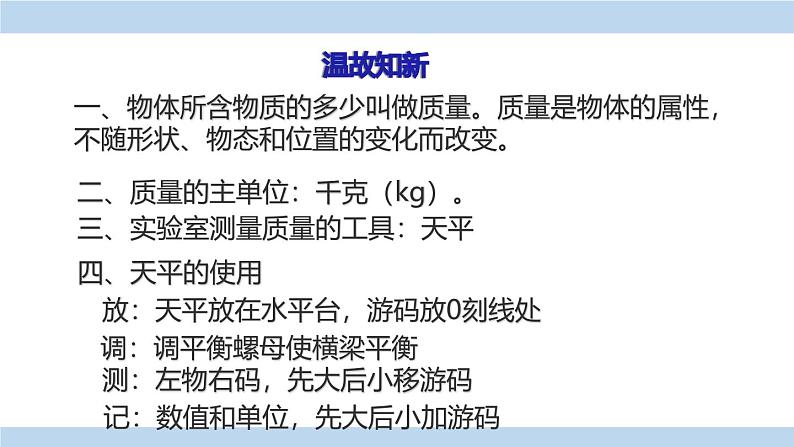 温故知新

一、物体所含物质的多少叫做质量。质量是物体的属性，不随形状、物态和位置的变化而改变。

二、质量的主单位：千克（kg）。
三、实验室测量质量的工具：天平

四、天平的使用
放：天平放在水平台，游码放0刻线处
调：调平衡螺母使横梁平衡
测：左物右码，先大后小移游码
记：数值和单位，先大后小加游码